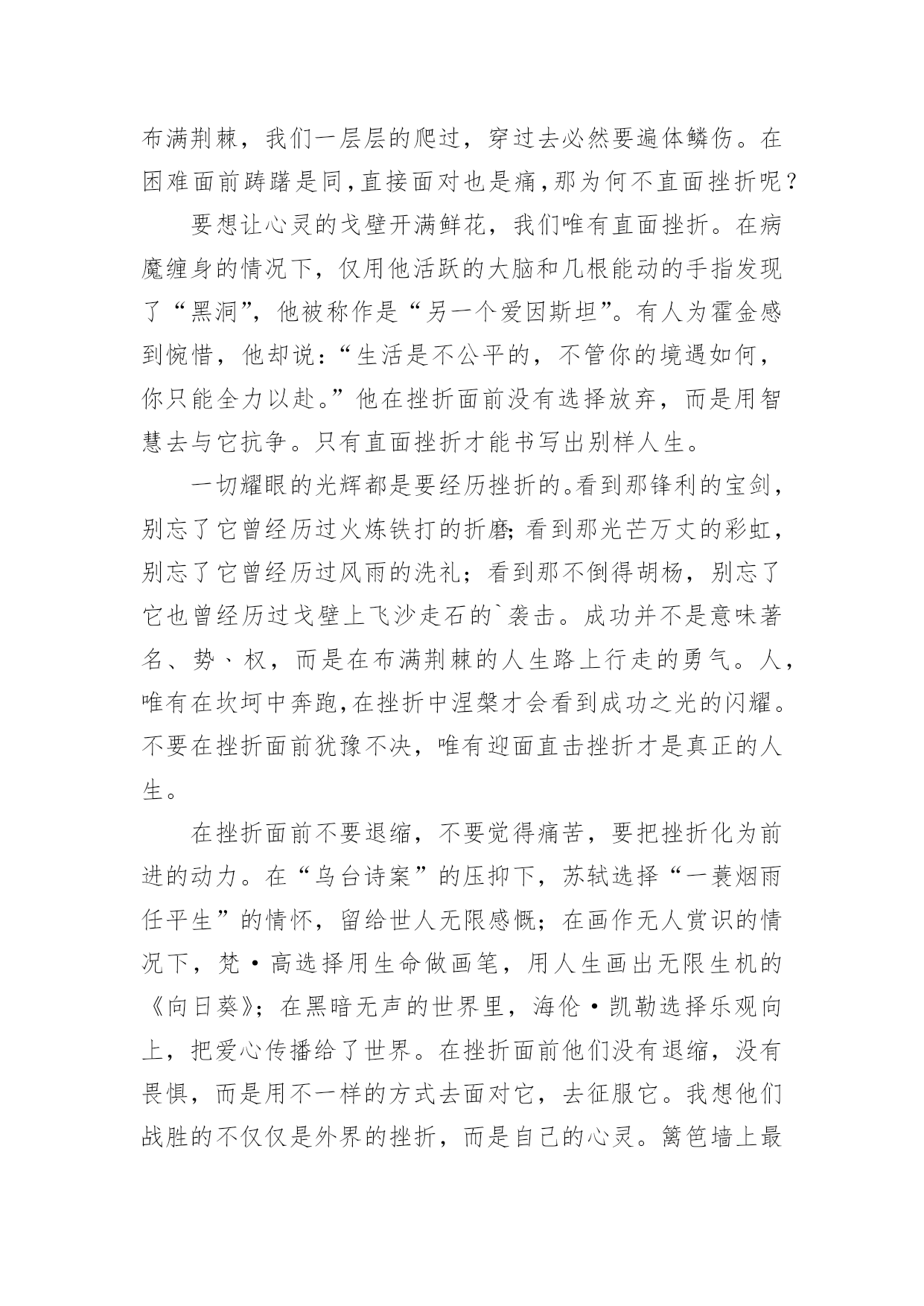 布满荆棘，我们一层层的爬过，穿过去必然要遍体鳞伤。在困难面前踌躇是同，直接面对也是痛，那为何不直面挫折呢？

要想让心灵的戈壁开满鲜花，我们唯有直面挫折。在病魔缠身的情况下，仅用他活跃的大脑和几根能动的手指发现了“黑洞”，他被称作是“另一个爱因斯坦”。有人为霍金感到惋惜，他却说：“生活是不公平的，不管你的境遇如何，你只能全力以赴。”他在挫折面前没有选择放弃，而是用智慧去与它抗争。只有直面挫折才能书写出别样人生。

一切耀眼的光辉都是要经历挫折的。看到那锋利的宝剑，别忘了它曾经历过火炼铁打的折磨；看到那光芒万丈的彩虹，别忘了它曾经历过风雨的洗礼；看到那不倒得胡杨，别忘了它也曾经历过戈壁上飞沙走石的`袭击。成功并不是意味著名、势、权，而是在布满荆棘的人生路上行走的勇气。人，唯有在坎坷中奔跑，在挫折中涅槃才会看到成功之光的闪耀。不要在挫折面前犹豫不决，唯有迎面直击挫折才是真正的人生。

在挫折面前不要退缩，不要觉得痛苦，要把挫折化为前进的动力。在“乌台诗案”的压抑下，苏轼选择“一蓑烟雨任平生”的情怀，留给世人无限感慨；在画作无人赏识的情况下，梵·高选择用生命做画笔，用人生画出无限生机的《向日葵》；在黑暗无声的世界里，海伦·凯勒选择乐观向上，把爱心传播给了世界。在挫折面前他们没有退缩，没有畏惧，而是用不一样的方式去面对它，去征服它。我想他们战胜的不仅仅是外界的挫折，而是自己的心灵。篱笆墙上最